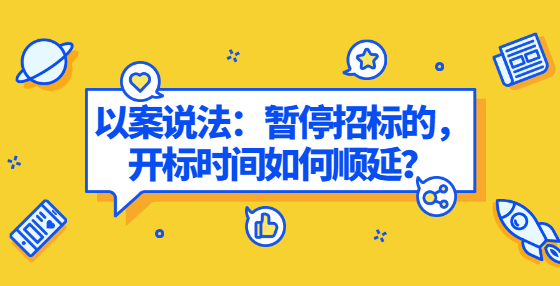 以案说法：暂停招标的，开标时间如何顺延？